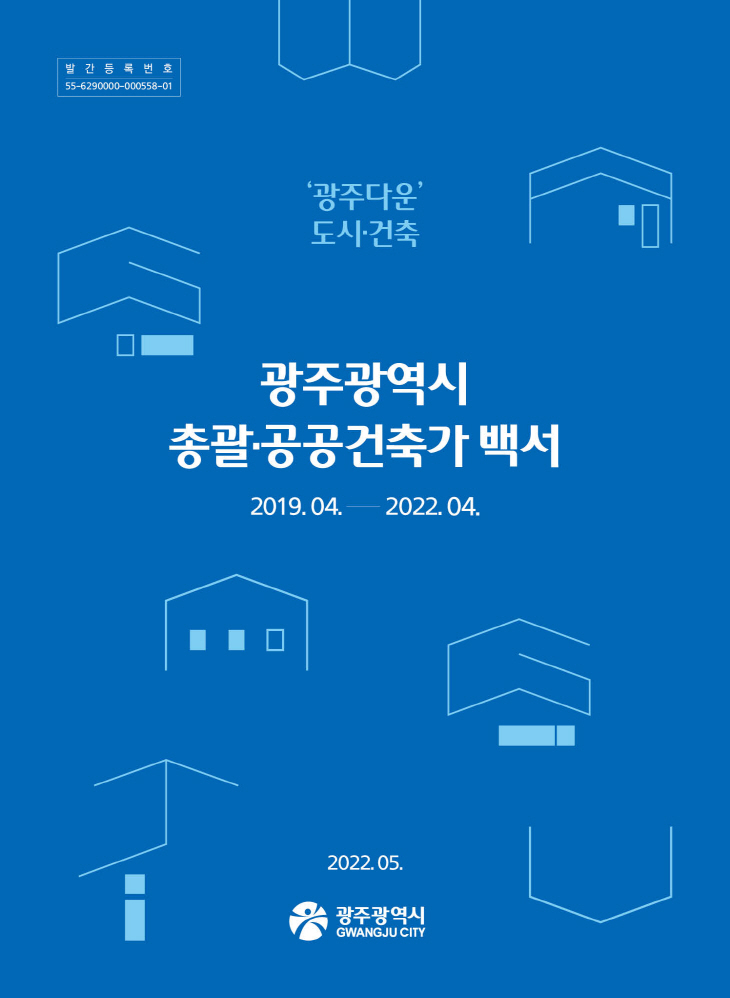 발간등록번호
55-6290000-000558-01

'광주다운'
도시·건축

광주광역시
총괄·공공건축가 백서

2019. 04. — 2022. 04.

2022. 05.

광주광역시
GWANGJU CITY